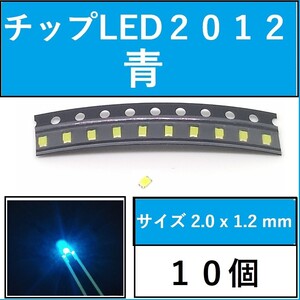 チップLED２０１２
青

サイズ 2.0 x 1.2 mm

１０個